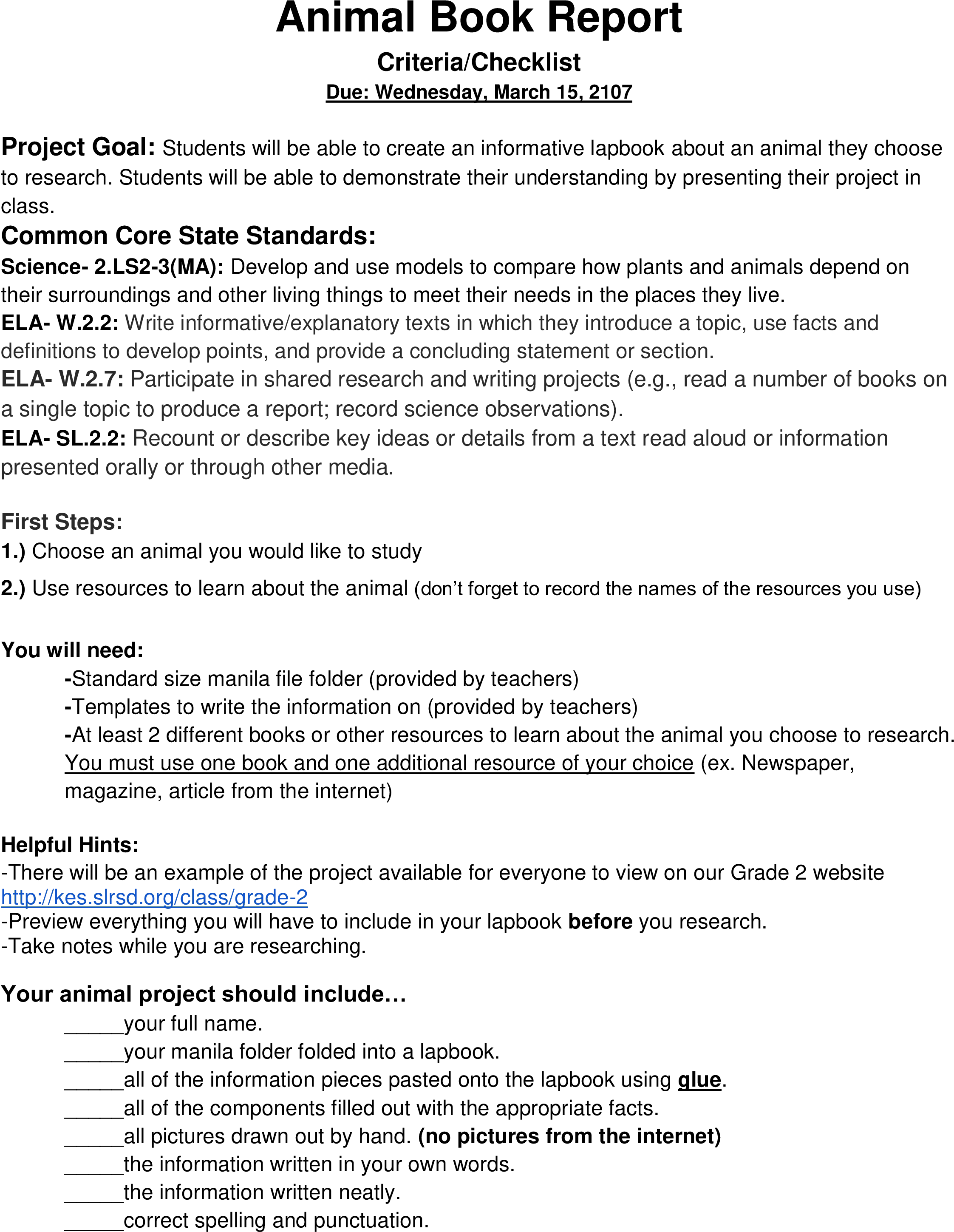 Animal Book Report
Criteria/Checklist
Due: Wednesday, March 15, 2107

Project Goal: Students will be able to create an informative lapbook about an animal they choose to research. Students will be able to demonstrate their understanding by presenting their project in class.
Common Core State Standards:
Science- 2.LS2-3(MA): Develop and use models to compare how plants and animals depend on their surroundings and other living things to meet their needs in the places they live.
ELA- W.2.2: Write informative/explanatory texts in which they introduce a topic, use facts and definitions to develop points, and provide a concluding statement or section.
ELA- W.2.7: Participate in shared research and writing projects (e.g., read a number of books on a single topic to produce a report; record science observations).
ELA- SL.2.2: Recount or describe key ideas or details from a text read aloud or information presented orally or through other media.

First Steps:
1.) Choose an animal you would like to study
2.) Use resources to learn about the animal (don't forget to record the names of the resources you use)

You will need:
-Standard size manila file folder (provided by teachers)
-Templates to write the information on (provided by teachers)
-At least 2 different books or other resources to learn about the animal you choose to research. You must use one book and one additional resource of your choice (ex. Newspaper, magazine, article from the internet)

Helpful Hints:
-There will be an example of the project available for everyone to view on our Grade 2 website http://kes.slrsd.org/class/grade-2
-Preview everything you will have to include in your lapbook before you research.
-Take notes while you are researching.

Your animal project should include…
______your full name.
______your manila folder folded into a lapbook.
______all of the information pieces pasted onto the lapbook using glue.
______all of the components filled out with the appropriate facts.
______all pictures drawn out by hand. (no pictures from the internet)
______the information written in your own words.
______the information written neatly.
______correct spelling and punctuation.